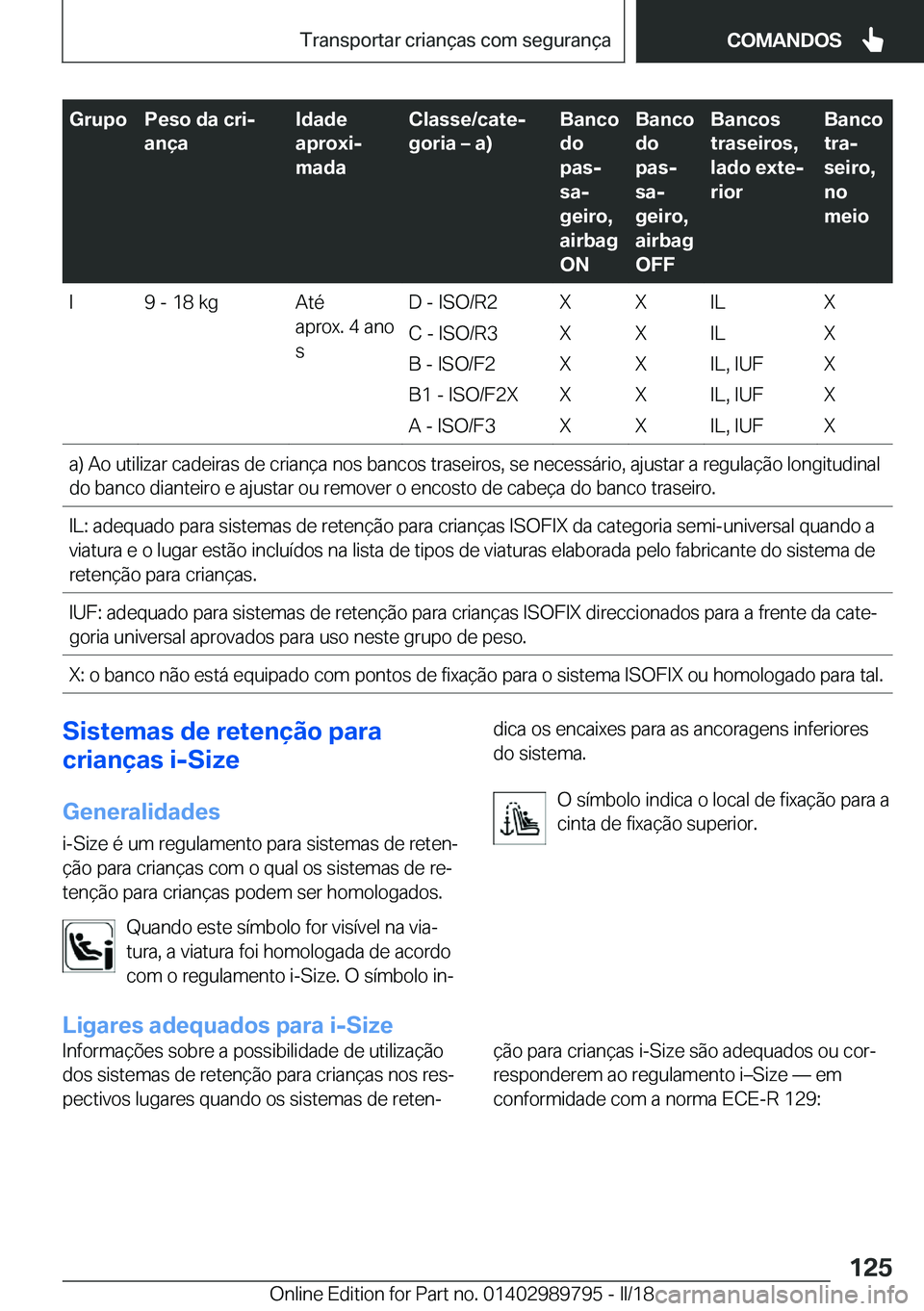 Transportar crianças com segurança

COMANDOS

| Grupo | Peso da criança | Idade aproximada | Classe/categoria – a) | Banco do passageiro, airbag ON | Banco do passageiro, airbag OFF | Bancos traseiros, lado exterior | Banco traseiro, no meio |
|---|---|---|---|---|---|---|---|
| I | 9 - 18 kg | Até aprox. 4 anos | D - ISO/R2 | X | X | IL | X |
| | | | C - ISO/R3 | X | X | IL | X |
| | | | B - ISO/F2 | X | X | IL, IUF | X |
| | | | B1 - ISO/F2X | X | X | IL, IUF | X |
| | | | A - ISO/F3 | X | X | IL, IUF | X |

a) Ao utilizar cadeiras de criança nos bancos traseiros, se necessário, ajustar a regulação longitudinal do banco dianteiro e ajustar ou remover o encosto de cabeça do banco traseiro.

IL: adequado para sistemas de retenção para crianças ISOFIX da categoria semi-universal quando a viatura e o lugar estão incluídos na lista de tipos de viaturas elaborada pelo fabricante do sistema de retenção para crianças.

IUF: adequado para sistemas de retenção para crianças ISOFIX direccionados para a frente da categoria universal aprovados para uso neste grupo de peso.

X: o banco não está equipado com pontos de fixação para o sistema ISOFIX ou homologado para tal.

Sistemas de retenção para crianças i-Size

Generalidades

i-Size é um regulamento para sistemas de retenção para crianças com o qual os sistemas de retenção para crianças podem ser homologados.

Quando este símbolo for visível na viatura, a viatura foi homologada de acordo com o regulamento i-Size. O símbolo indica os encaixes para as ancoragens inferiores do sistema.

O símbolo indica o local de fixação para a cinta de fixação superior.

Ligares adequados para i-Size

Informações sobre a possibilidade de utilização dos sistemas de retenção para crianças nos respectivos lugares quando os sistemas de retenção para crianças i-Size são adequados ou corresponderem ao regulamento i–Size — em conformidade com a norma ECE-R 129:

125

Online Edition for Part no. 01402989795 - II/18 carmanualsonline.info